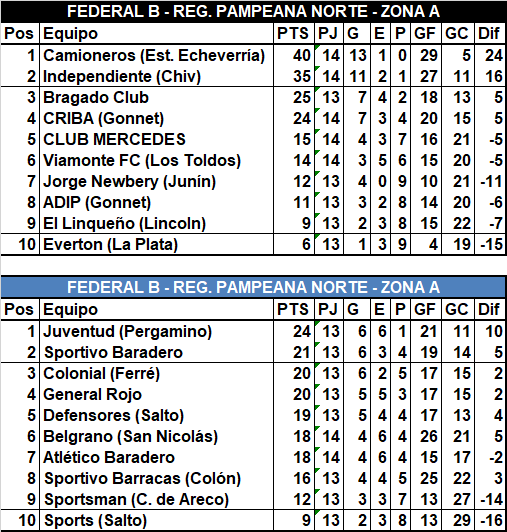 FEDERAL B - REG. PAMPEANA NORTE - ZONA A

| Pos | Equipo | PTS | PJ | G | E | P | GF | GC | Dif |
|---|---|---|---|---|---|---|---|---|---|
| 1 | Camioneros (Est. Echeverría) | 40 | 14 | 13 | 1 | 0 | 29 | 5 | 24 |
| 2 | Independiente (Chiv) | 35 | 14 | 11 | 2 | 1 | 27 | 11 | 16 |
| 3 | Bragado Club | 25 | 13 | 7 | 4 | 2 | 18 | 13 | 5 |
| 4 | CRIBA (Gonnet) | 24 | 14 | 7 | 3 | 4 | 20 | 15 | 5 |
| 5 | CLUB MERCEDES | 15 | 14 | 4 | 3 | 7 | 16 | 21 | -5 |
| 6 | Viamonte FC (Los Toldos) | 14 | 14 | 3 | 5 | 6 | 15 | 20 | -5 |
| 7 | Jorge Newbery (Junín) | 12 | 13 | 4 | 0 | 9 | 10 | 21 | -11 |
| 8 | ADIP (Gonnet) | 11 | 13 | 3 | 2 | 8 | 14 | 20 | -6 |
| 9 | El Linqueño (Lincoln) | 9 | 13 | 2 | 3 | 8 | 15 | 22 | -7 |
| 10 | Everton (La Plata) | 6 | 13 | 1 | 3 | 9 | 4 | 19 | -15 |

FEDERAL B - REG. PAMPEANA NORTE - ZONA A

| Pos | Equipo | PTS | PJ | G | E | P | GF | GC | Dif |
|---|---|---|---|---|---|---|---|---|---|
| 1 | Juventud (Pergamino) | 24 | 13 | 6 | 6 | 1 | 21 | 11 | 10 |
| 2 | Sportivo Baradero | 21 | 13 | 6 | 3 | 4 | 19 | 14 | 5 |
| 3 | Colonial (Ferré) | 20 | 13 | 6 | 2 | 5 | 17 | 15 | 2 |
| 4 | General Rojo | 20 | 13 | 5 | 5 | 3 | 17 | 15 | 2 |
| 5 | Defensores (Salto) | 19 | 13 | 5 | 4 | 4 | 17 | 13 | 4 |
| 6 | Belgrano (San Nicolás) | 18 | 14 | 4 | 6 | 4 | 26 | 21 | 5 |
| 7 | Atlético Baradero | 18 | 14 | 4 | 6 | 4 | 15 | 17 | -2 |
| 8 | Sportivo Barracas (Colón) | 16 | 13 | 4 | 4 | 5 | 25 | 22 | 3 |
| 9 | Sportsman (C. de Areco) | 12 | 13 | 3 | 3 | 7 | 13 | 27 | -14 |
| 10 | Sports (Salto) | 9 | 13 | 2 | 3 | 8 | 13 | 29 | -16 |